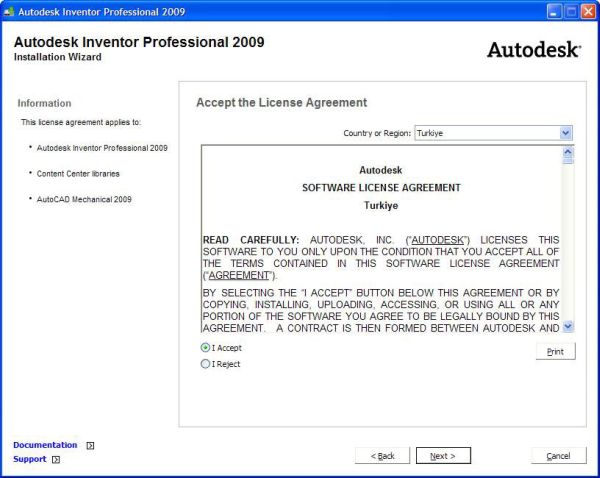 Autodesk Inventor Professional 2009

Autodesk Inventor Professional 2009
Installation Wizard

Autodesk

Information

This license agreement applies to:

• Autodesk Inventor Professional 2009

• Content Center libraries

• AutoCAD Mechanical 2009

Accept the License Agreement

Country or Region: Turkiye

Autodesk
SOFTWARE LICENSE AGREEMENT
Turkiye

READ CAREFULLY: AUTODESK, INC. ("AUTODESK") LICENSES THIS SOFTWARE TO YOU ONLY UPON THE CONDITION THAT YOU ACCEPT ALL OF THE TERMS CONTAINED IN THIS SOFTWARE LICENSE AGREEMENT ("AGREEMENT").

BY SELECTING THE "I ACCEPT" BUTTON BELOW THIS AGREEMENT OR BY COPYING, INSTALLING, UPLOADING, ACCESSING, OR USING ALL OR ANY PORTION OF THE SOFTWARE YOU AGREE TO BE LEGALLY BOUND BY THIS AGREEMENT. A CONTRACT IS THEN FORMED BETWEEN AUTODESK AND

I Accept
I Reject

Print

Documentation
Support

< Back
Next >
Cancel